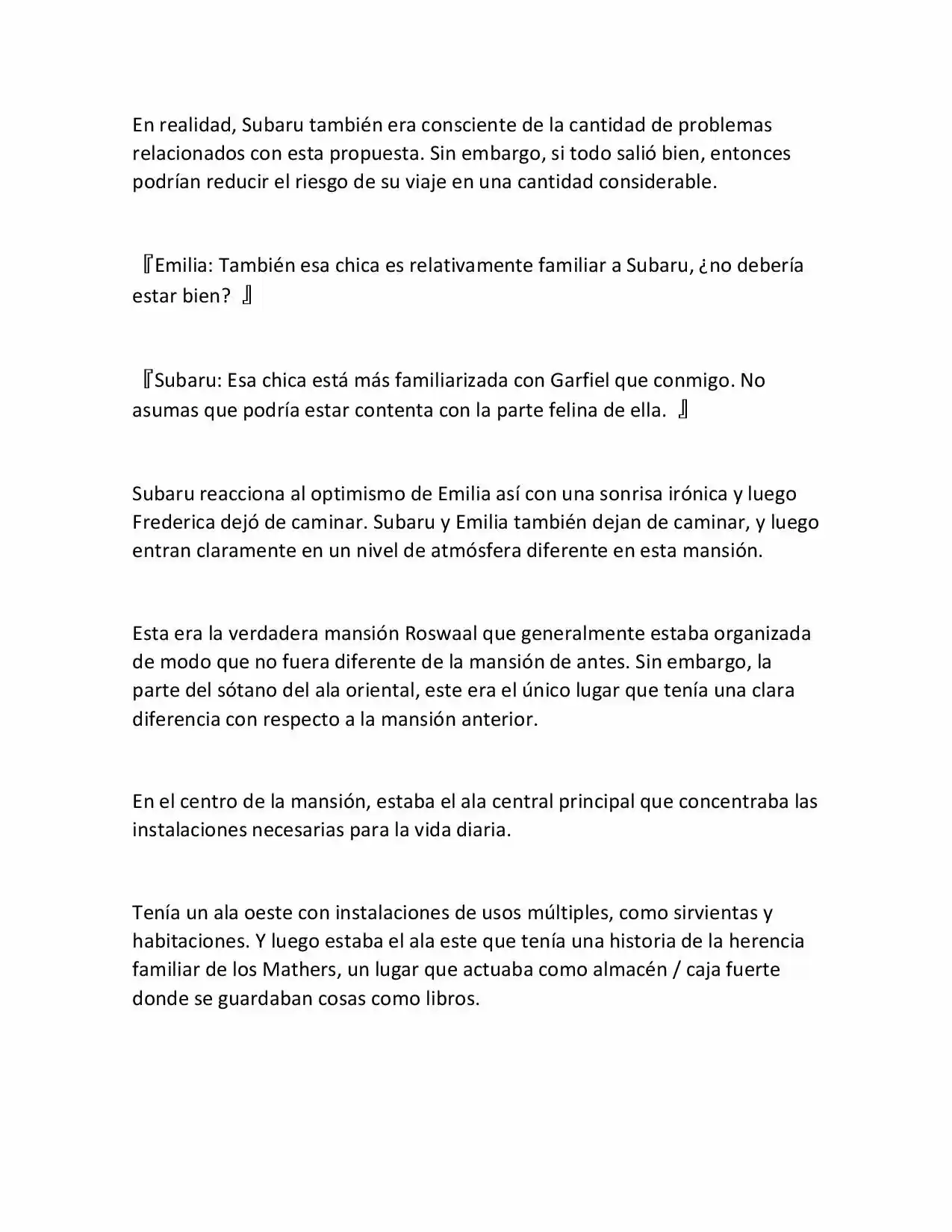 En realidad, Subaru también era consciente de la cantidad de problemas relacionados con esta propuesta. Sin embargo, si todo salió bien, entonces podrían reducir el riesgo de su viaje en una cantidad considerable.

『Emilia: También esa chica es relativamente familiar a Subaru, ¿no debería estar bien? 』

『Subaru: Esa chica está más familiarizada con Garfiel que conmigo. No asumas que podría estar contenta con la parte felina de ella. 』

Subaru reacciona al optimismo de Emilia así con una sonrisa irónica y luego Frederica dejó de caminar. Subaru y Emilia también dejan de caminar, y luego entran claramente en un nivel de atmósfera diferente en esta mansión.

Esta era la verdadera mansión Roswaal que generalmente estaba organizada de modo que no fuera diferente de la mansión de antes. Sin embargo, la parte del sótano del ala oriental, este era el único lugar que tenía una clara diferencia con respecto a la mansión anterior.

En el centro de la mansión, estaba el ala central principal que concentraba las instalaciones necesarias para la vida diaria.

Tenía un ala oeste con instalaciones de usos múltiples, como sirvientas y habitaciones. Y luego estaba el ala este que tenía una historia de la herencia familiar de los Mathers, un lugar que actuaba como almacén / caja fuerte donde se guardaban cosas como libros.